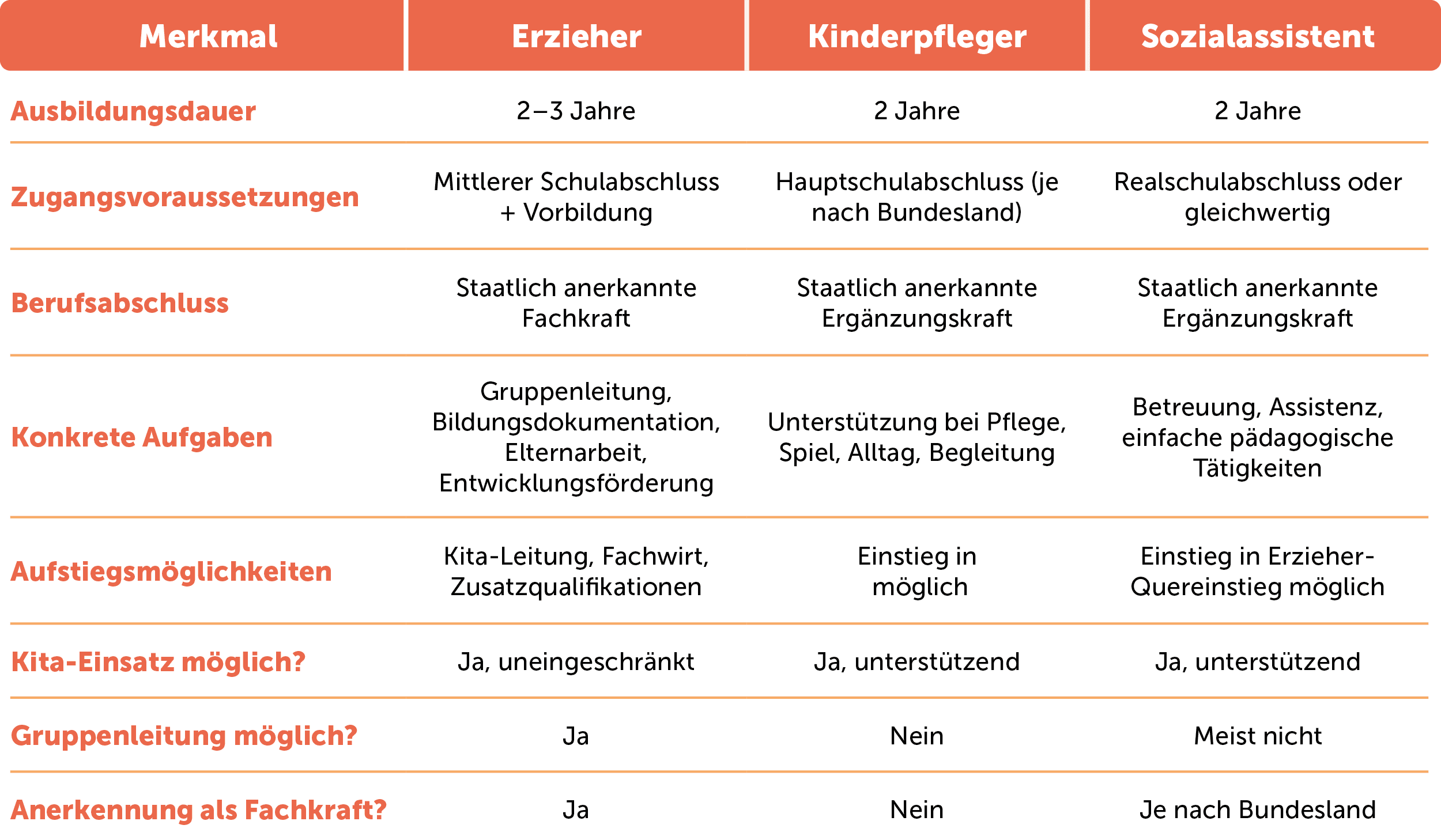 | Merkmal | Erzieher | Kinderpfleger | Sozialassistent |
|---|---|---|---|
| Ausbildungsdauer | 2–3 Jahre | 2 Jahre | 2 Jahre |
| Zugangsvoraussetzungen | Mittlerer Schulabschluss + Vorbildung | Hauptschulabschluss (je nach Bundesland) | Realschulabschluss oder gleichwertig |
| Berufsabschluss | Staatlich anerkannte Fachkraft | Staatlich anerkannte Ergänzungskraft | Staatlich anerkannte Ergänzungskraft |
| Konkrete Aufgaben | Gruppenleitung, Bildungsdokumentation, Elternarbeit, Entwicklungsförderung | Unterstützung bei Pflege, Spiel, Alltag, Begleitung | Betreuung, Assistenz, einfache pädagogische Tätigkeiten |
| Aufstiegsmöglichkeiten | Kita-Leitung, Fachwirt, Zusatzqualifikationen | Einstieg in möglich | Einstieg in Erzieher-Quereinstieg möglich |
| Kita-Einsatz möglich? | Ja, uneingeschränkt | Ja, unterstützend | Ja, unterstützend |
| Gruppenleitung möglich? | Ja | Nein | Meist nicht |
| Anerkennung als Fachkraft? | Ja | Nein | Je nach Bundesland |